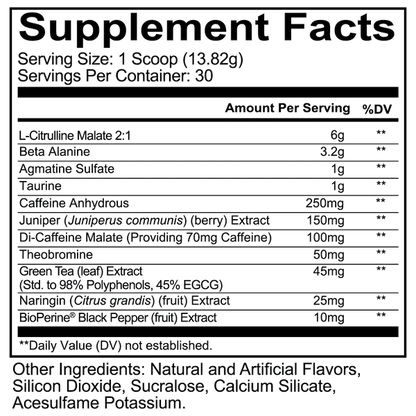 Supplement Facts

Serving Size: 1 Scoop (13.82g)
Servings Per Container: 30

| | Amount Per Serving | %DV |
|---|---|---|
| L-Citrulline Malate 2:1 | 6g | ** |
| Beta Alanine | 3.2g | ** |
| Agmatine Sulfate | 1g | ** |
| Taurine | 1g | ** |
| Caffeine Anhydrous | 250mg | ** |
| Juniper (Juniperus communis) (berry) Extract | 150mg | ** |
| Di-Caffeine Malate (Providing 70mg Caffeine) | 100mg | ** |
| Theobromine | 50mg | ** |
| Green Tea (leaf) Extract (Std. to 98% Polyphenols, 45% EGCG) | 45mg | ** |
| Naringin (Citrus grandis) (fruit) Extract | 25mg | ** |
| BioPerine® Black Pepper (fruit) Extract | 10mg | ** |

**Daily Value (DV) not established.

Other Ingredients: Natural and Artificial Flavors, Silicon Dioxide, Sucralose, Calcium Silicate, Acesulfame Potassium.